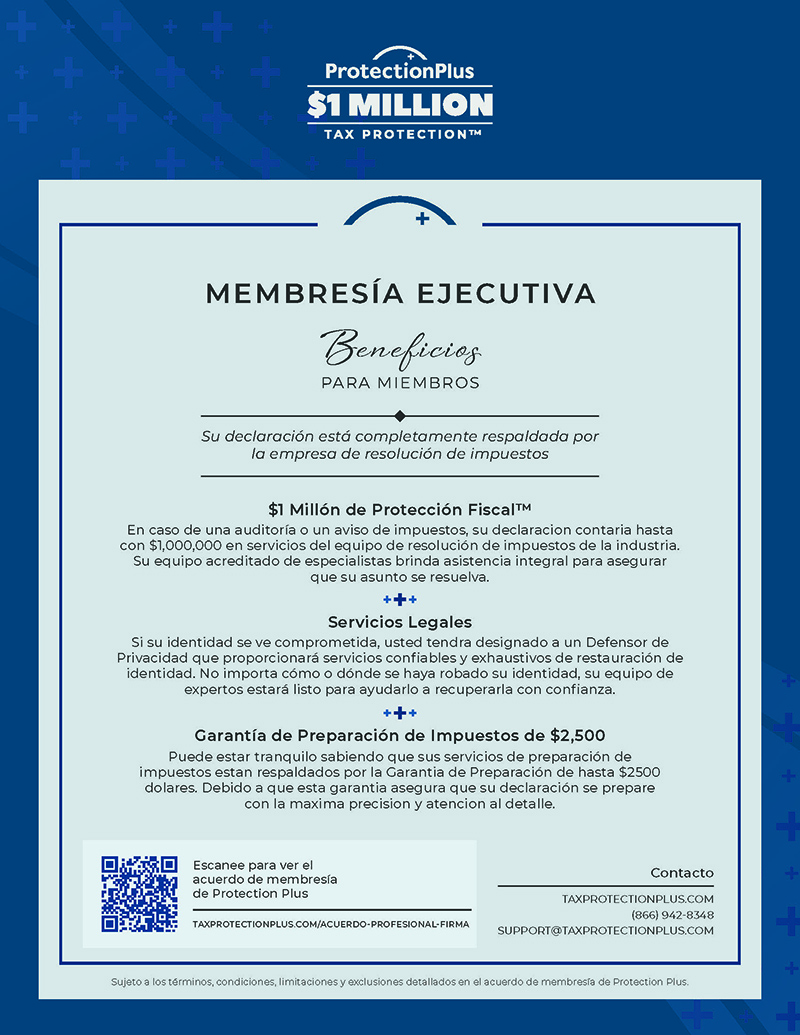 ProtectionPlus
$1 MILLION
TAX PROTECTION™

MEMBRESÍA EJECUTIVA

Beneficios
PARA MIEMBROS

Su declaración está completamente respaldada por la empresa de resolución de impuestos

$1 Millón de Protección Fiscal™
En caso de una auditoría o un aviso de impuestos, su declaracion contaria hasta con $1,000,000 en servicios del equipo de resolución de impuestos de la industria. Su equipo acreditado de especialistas brinda asistencia integral para asegurar que su asunto se resuelva.

Servicios Legales
Si su identidad se ve comprometida, usted tendra designado a un Defensor de Privacidad que proporcionará servicios confiables y exhaustivos de restauración de identidad. No importa cómo o dónde se haya robado su identidad, su equipo de expertos estará listo para ayudarlo a recuperarla con confianza.

Garantía de Preparación de Impuestos de $2,500
Puede estar tranquilo sabiendo que sus servicios de preparación de impuestos estan respaldados por la Garantia de Preparación de hasta $2500 dolares. Debido a que esta garantia asegura que su declaración se prepare con la maxima precision y atencion al detalle.

Escanee para ver el acuerdo de membresía de Protection Plus
TAXPROTECTIONPLUS.COM/ACUERDO-PROFESIONAL-FIRMA

Contacto
TAXPROTECTIONPLUS.COM
(866) 942-8348
SUPPORT@TAXPROTECTIONPLUS.COM

Sujeto a los términos, condiciones, limitaciones y exclusiones detallados en el acuerdo de membresía de Protection Plus.